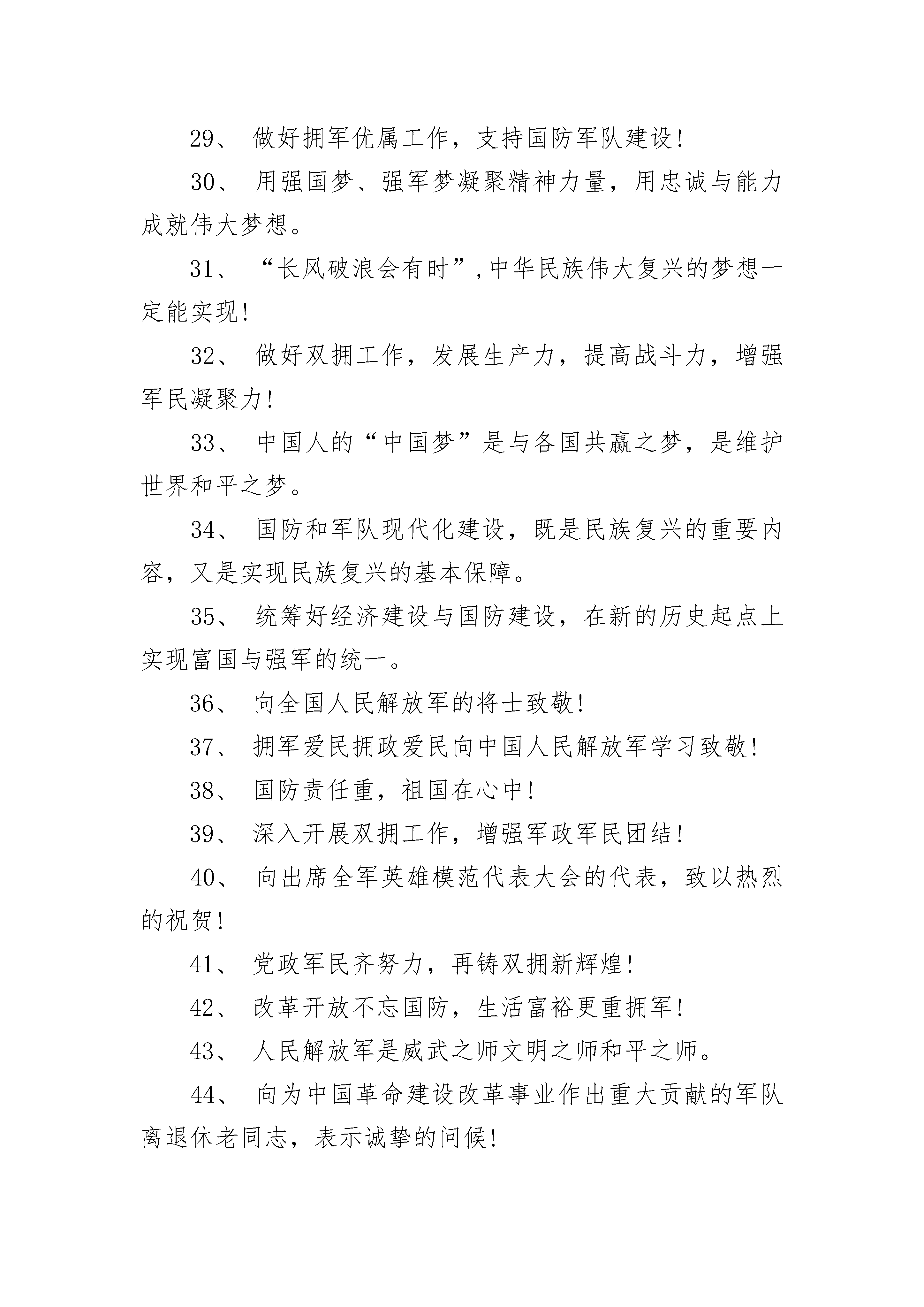 29、 做好拥军优属工作，支持国防军队建设!

30、 用强国梦、强军梦凝聚精神力量，用忠诚与能力成就伟大梦想。

31、 “长风破浪会有时”,中华民族伟大复兴的梦想一定能实现!

32、 做好双拥工作，发展生产力，提高战斗力，增强军民凝聚力!

33、 中国人的“中国梦”是与各国共赢之梦，是维护世界和平之梦。

34、 国防和军队现代化建设，既是民族复兴的重要内容，又是实现民族复兴的基本保障。

35、 统筹好经济建设与国防建设，在新的历史起点上实现富国与强军的统一。

36、 向全国人民解放军的将士致敬!

37、 拥军爱民拥政爱民向中国人民解放军学习致敬!

38、 国防责任重，祖国在心中!

39、 深入开展双拥工作，增强军政军民团结!

40、 向出席全军英雄模范代表大会的代表，致以热烈的祝贺!

41、 党政军民齐努力，再铸双拥新辉煌!

42、 改革开放不忘国防，生活富裕更重拥军!

43、 人民解放军是威武之师文明之师和平之师。

44、 向为中国革命建设改革事业作出重大贡献的军队离退休老同志，表示诚挚的问候!